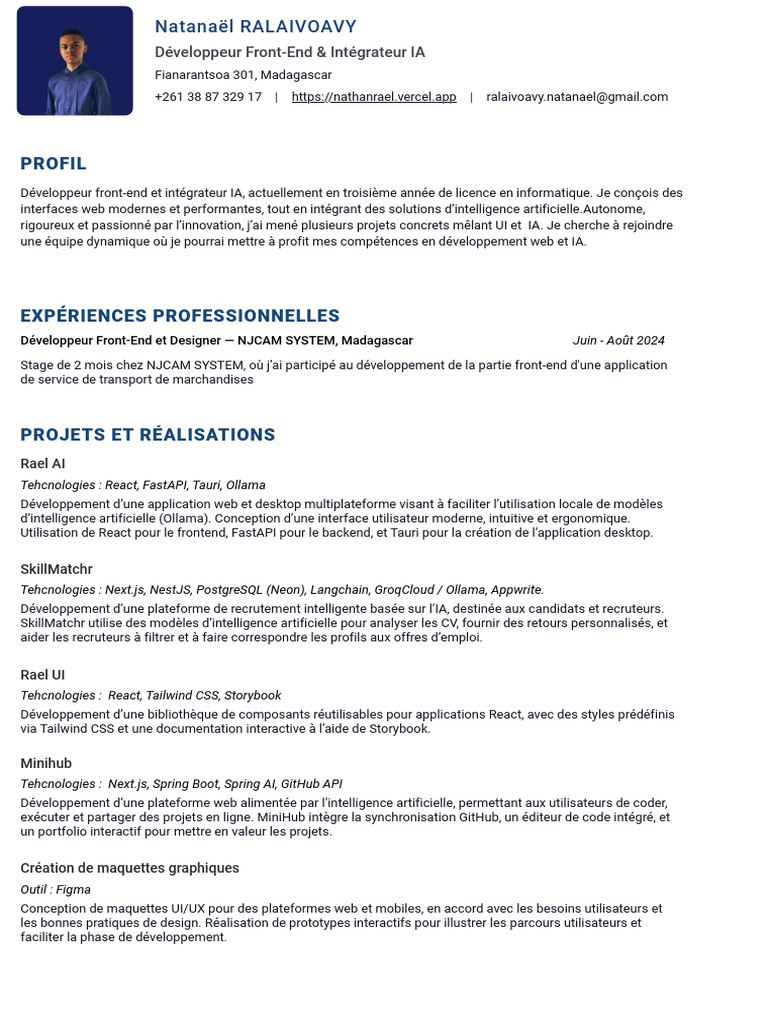 Natanaël RALAIVOAVY
Développeur Front-End & Intégrateur IA
Fianarantsoa 301, Madagascar
+261 38 87 329 17 | https://nathanrael.vercel.app | ralaivoavy.natanael@gmail.com

PROFIL

Développeur front-end et intégrateur IA, actuellement en troisième année de licence en informatique. Je conçois des interfaces web modernes et performantes, tout en intégrant des solutions d'intelligence artificielle.Autonome, rigoureux et passionné par l'innovation, j'ai mené plusieurs projets concrets mêlant UI et IA. Je cherche à rejoindre une équipe dynamique où je pourrai mettre à profit mes compétences en développement web et IA.

EXPÉRIENCES PROFESSIONNELLES

Développeur Front-End et Designer — NJCAM SYSTEM, Madagascar Juin - Août 2024

Stage de 2 mois chez NJCAM SYSTEM, où j'ai participé au développement de la partie front-end d'une application de service de transport de marchandises

PROJETS ET RÉALISATIONS

Rael AI

Tehcnologies : React, FastAPI, Tauri, Ollama

Développement d'une application web et desktop multiplateforme visant à faciliter l'utilisation locale de modèles d'intelligence artificielle (Ollama). Conception d'une interface utilisateur moderne, intuitive et ergonomique. Utilisation de React pour le frontend, FastAPI pour le backend, et Tauri pour la création de l'application desktop.

SkillMatchr

Tehcnologies : Next.js, NestJS, PostgreSQL (Neon), Langchain, GroqCloud / Ollama, Appwrite.

Développement d'une plateforme de recrutement intelligente basée sur l'IA, destinée aux candidats et recruteurs. SkillMatchr utilise des modèles d'intelligence artificielle pour analyser les CV, fournir des retours personnalisés, et aider les recruteurs à filtrer et à faire correspondre les profils aux offres d'emploi.

Rael UI

Tehcnologies : React, Tailwind CSS, Storybook

Développement d'une bibliothèque de composants réutilisables pour applications React, avec des styles prédéfinis via Tailwind CSS et une documentation interactive à l'aide de Storybook.

Minihub

Tehcnologies : Next.js, Spring Boot, Spring AI, GitHub API

Développement d'une plateforme web alimentée par l'intelligence artificielle, permettant aux utilisateurs de coder, exécuter et partager des projets en ligne. MiniHub intègre la synchronisation GitHub, un éditeur de code intégré, et un portfolio interactif pour mettre en valeur les projets.

Création de maquettes graphiques

Outil : Figma

Conception de maquettes UI/UX pour des plateformes web et mobiles, en accord avec les besoins utilisateurs et les bonnes pratiques de design. Réalisation de prototypes interactifs pour illustrer les parcours utilisateurs et faciliter la phase de développement.